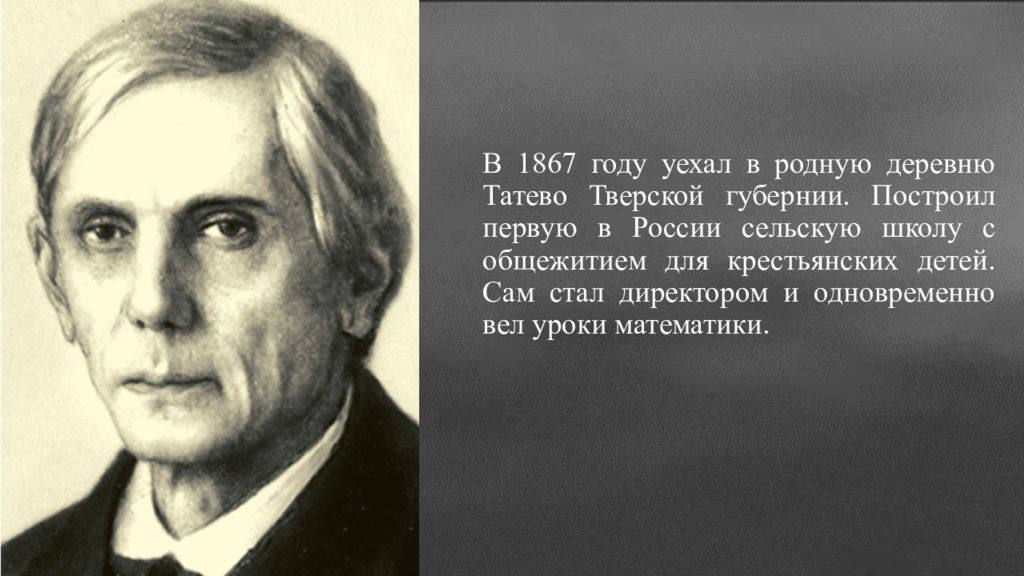 В 1867 году уехал в родную деревню Татево Тверской губернии. Построил первую в России сельскую школу с общежитием для крестьянских детей. Сам стал директором и одновременно вел уроки математики.